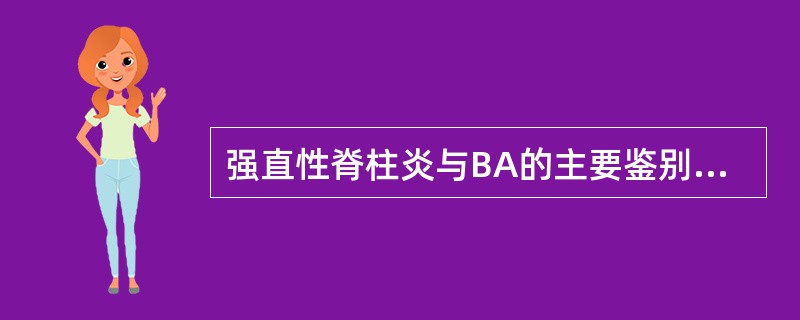 强直性脊柱炎与BA的主要鉴别...